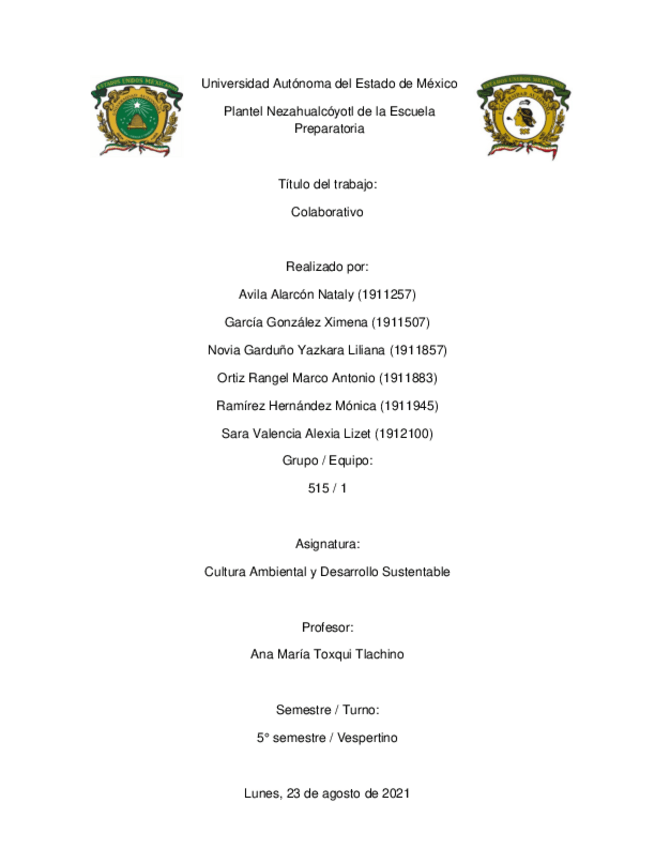 Universidad Autónoma del Estado de México

Plantel Nezahualcóyotl de la Escuela Preparatoria

Título del trabajo:

Colaborativo

Realizado por:

Avila Alarcón Nataly (1911257)

García González Ximena (1911507)

Novia Garduño Yazkara Liliana (1911857)

Ortiz Rangel Marco Antonio (1911883)

Ramírez Hernández Mónica (1911945)

Sara Valencia Alexia Lizet (1912100)

Grupo / Equipo:

515 / 1

Asignatura:

Cultura Ambiental y Desarrollo Sustentable

Profesor:

Ana María Toxqui Tlachino

Semestre / Turno:

5° semestre / Vespertino

Lunes, 23 de agosto de 2021